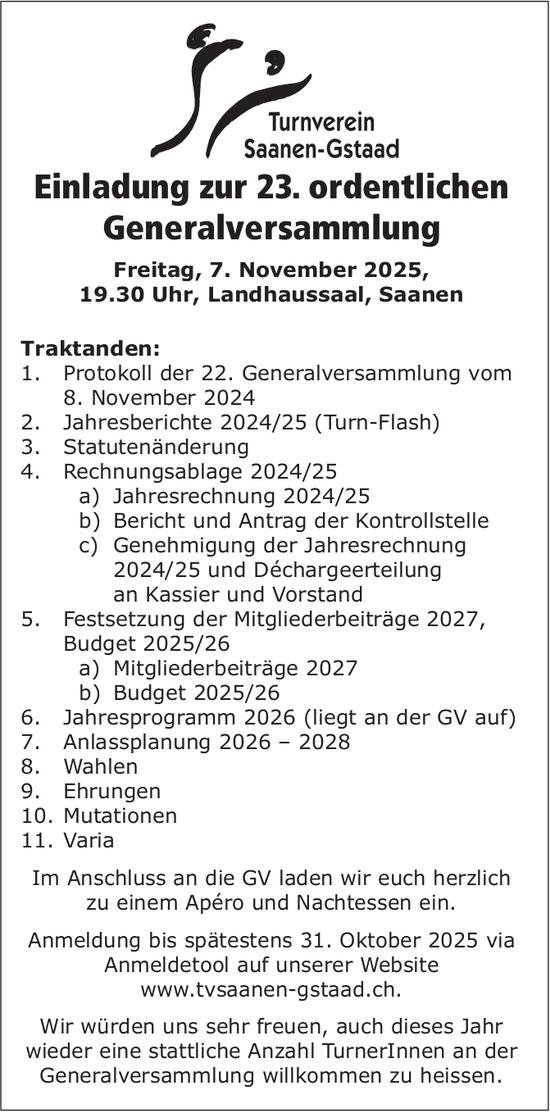 Turnverein
Saanen-Gstaad

Einladung zur 23. ordentlichen Generalversammlung

Freitag, 7. November 2025,
19.30 Uhr, Landhaussaal, Saanen

Traktanden:
1. Protokoll der 22. Generalversammlung vom 8. November 2024
2. Jahresberichte 2024/25 (Turn-Flash)
3. Statutenänderung
4. Rechnungsablage 2024/25
a) Jahresrechnung 2024/25
b) Bericht und Antrag der Kontrollstelle
c) Genehmigung der Jahresrechnung 2024/25 und Déchargeerteilung an Kassier und Vorstand
5. Festsetzung der Mitgliederbeiträge 2027, Budget 2025/26
a) Mitgliederbeiträge 2027
b) Budget 2025/26
6. Jahresprogramm 2026 (liegt an der GV auf)
7. Anlassplanung 2026 – 2028
8. Wahlen
9. Ehrungen
10. Mutationen
11. Varia

Im Anschluss an die GV laden wir euch herzlich zu einem Apéro und Nachtessen ein.

Anmeldung bis spätestens 31. Oktober 2025 via Anmeldetool auf unserer Website www.tvsaanen-gstaad.ch.

Wir würden uns sehr freuen, auch dieses Jahr wieder eine stattliche Anzahl TurnerInnen an der Generalversammlung willkommen zu heissen.